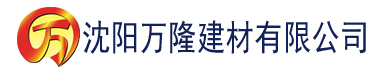 万 沈阳万隆建材有限公司